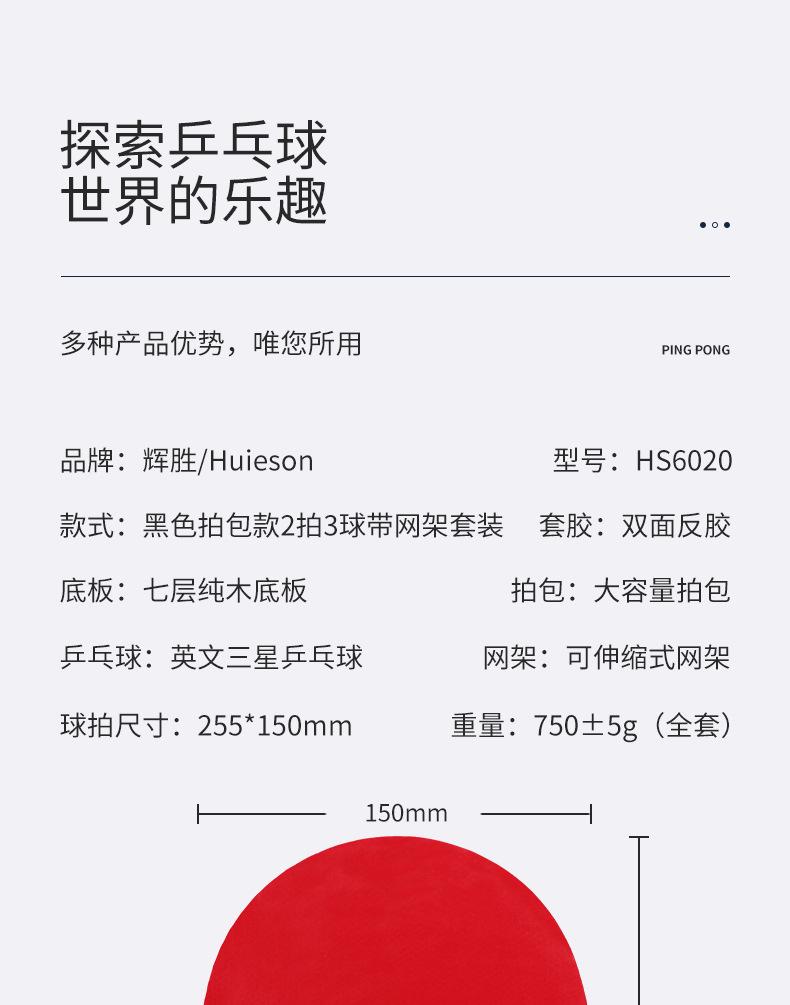 探索乒乓球
世界的乐趣

多种产品优势，唯您所用

PING PONG

品牌：辉胜/Huieson 型号：HS6020

款式：黑色拍包款2拍3球带网架套装 套胶：双面反胶

底板：七层纯木底板 拍包：大容量拍包

乒乓球：英文三星乒乓球 网架：可伸缩式网架

球拍尺寸：255*150mm 重量：750±5g（全套）

150mm